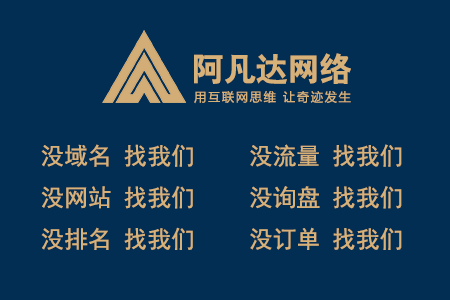 阿凡达网络
用互联网思维 让奇迹发生

没域名 找我们
没网站 找我们
没排名 找我们

没流量 找我们
没询盘 找我们
没订单 找我们